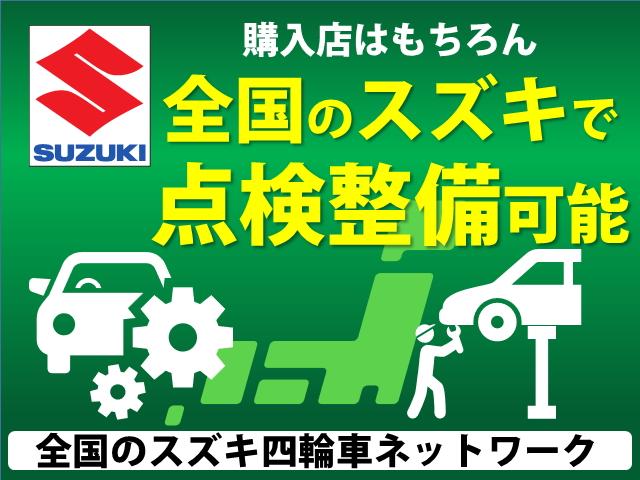 SUZUKI

購入店はもちろん
全国のスズキで
点検整備可能

全国のスズキ四輪車ネットワーク